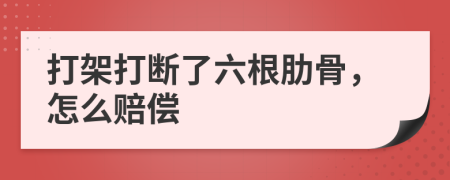 打架打断了六根肋骨，怎么赔偿